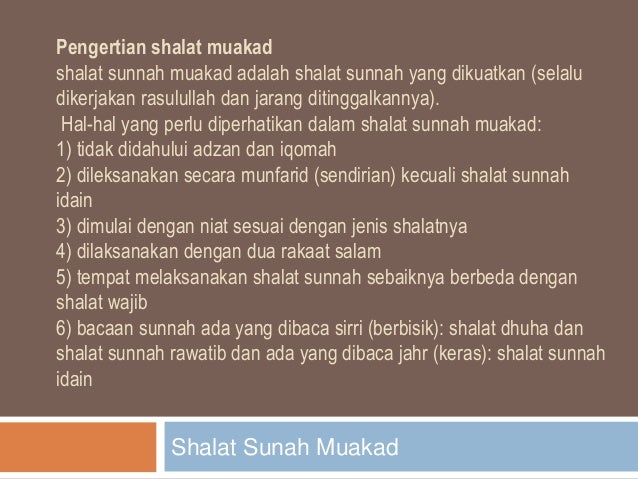 Pengertian shalat muakad
shalat sunnah muakad adalah shalat sunnah yang dikuatkan (selalu dikerjakan rasulullah dan jarang ditinggalkannya).

Hal-hal yang perlu diperhatikan dalam shalat sunnah muakad:
1) tidak didahului adzan dan iqomah
2) dileksanakan secara munfarid (sendirian) kecuali shalat sunnah idain
3) dimulai dengan niat sesuai dengan jenis shalatnya
4) dilaksanakan dengan dua rakaat salam
5) tempat melaksanakan shalat sunnah sebaiknya berbeda dengan shalat wajib
6) bacaan sunnah ada yang dibaca sirri (berbisik): shalat dhuha dan shalat sunnah rawatib dan ada yang dibaca jahr (keras): shalat sunnah idain

Shalat Sunah Muakad